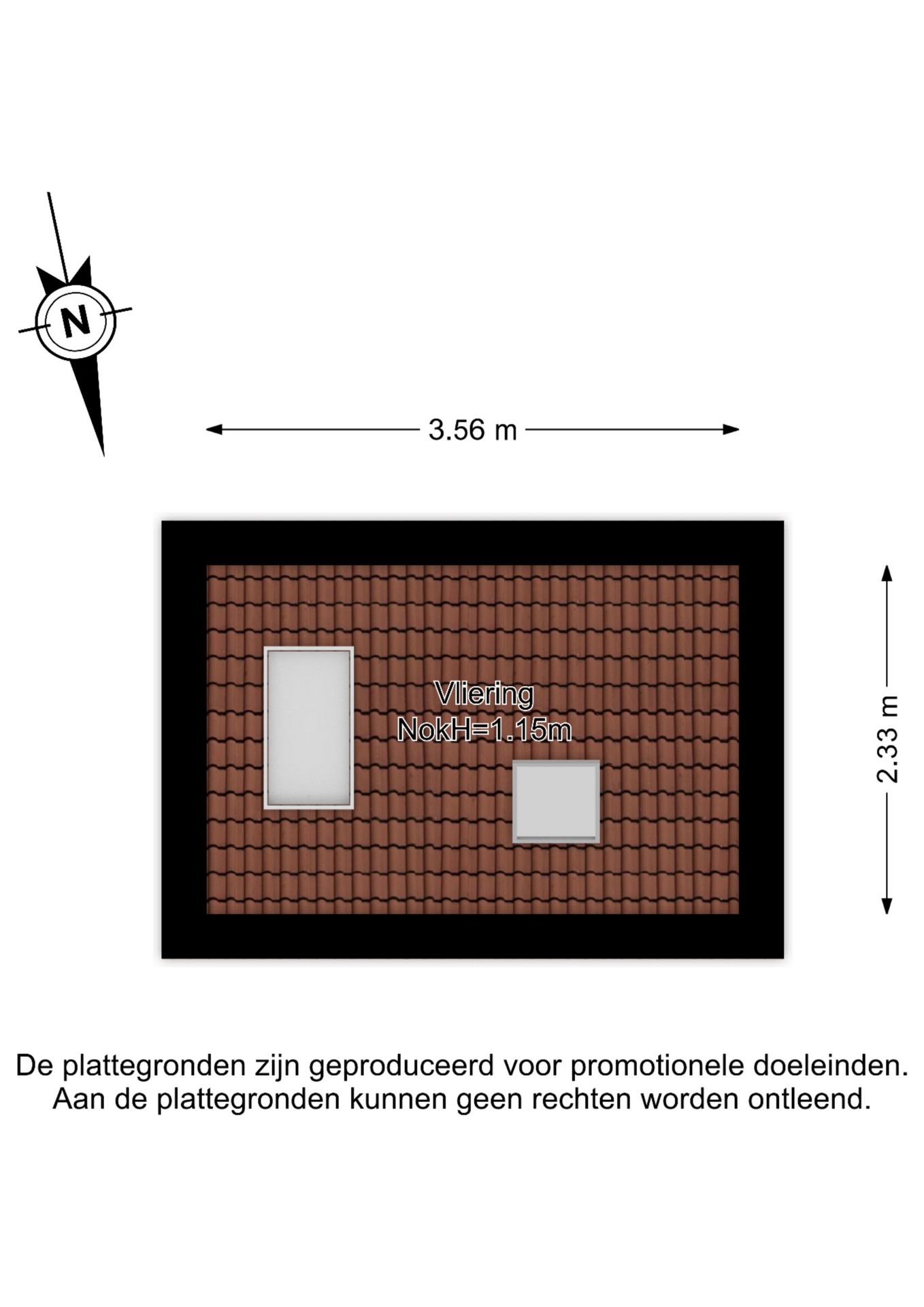 N

3.56 m

Vliering
NokH=1.15m

2.33 m

De plattegronden zijn geproduceerd voor promotionele doeleinden.
Aan de plattegronden kunnen geen rechten worden ontleend.